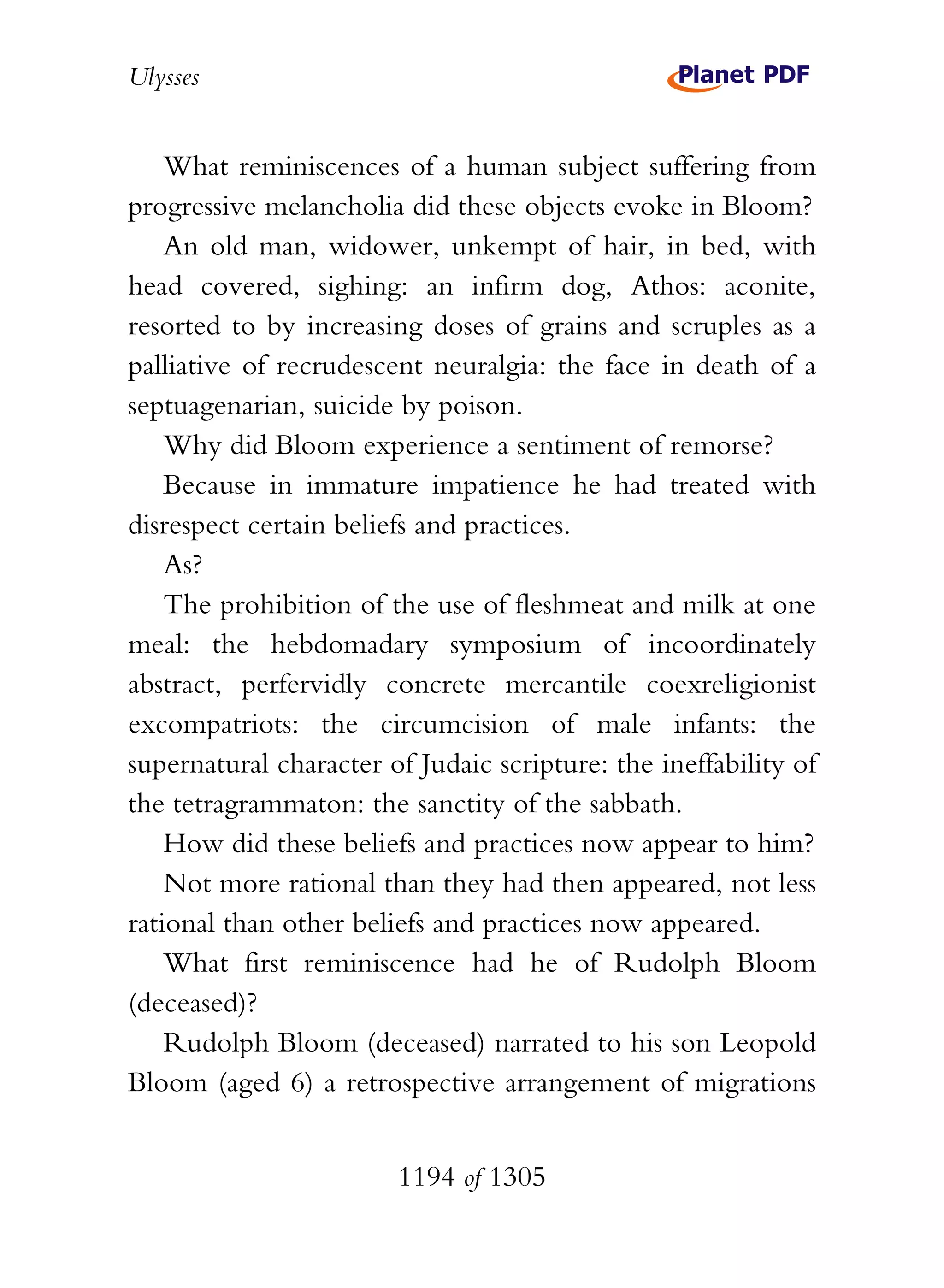 Ulysses

Planet PDF

What reminiscences of a human subject suffering from progressive melancholia did these objects evoke in Bloom?

An old man, widower, unkempt of hair, in bed, with head covered, sighing: an infirm dog, Athos: aconite, resorted to by increasing doses of grains and scruples as a palliative of recrudescent neuralgia: the face in death of a septuagenarian, suicide by poison.

Why did Bloom experience a sentiment of remorse?

Because in immature impatience he had treated with disrespect certain beliefs and practices.

As?

The prohibition of the use of fleshmeat and milk at one meal: the hebdomadary symposium of incoordinately abstract, perfervidly concrete mercantile coexreligionist excompatriots: the circumcision of male infants: the supernatural character of Judaic scripture: the ineffability of the tetragrammaton: the sanctity of the sabbath.

How did these beliefs and practices now appear to him?

Not more rational than they had then appeared, not less rational than other beliefs and practices now appeared.

What first reminiscence had he of Rudolph Bloom (deceased)?

Rudolph Bloom (deceased) narrated to his son Leopold Bloom (aged 6) a retrospective arrangement of migrations

1194 of 1305